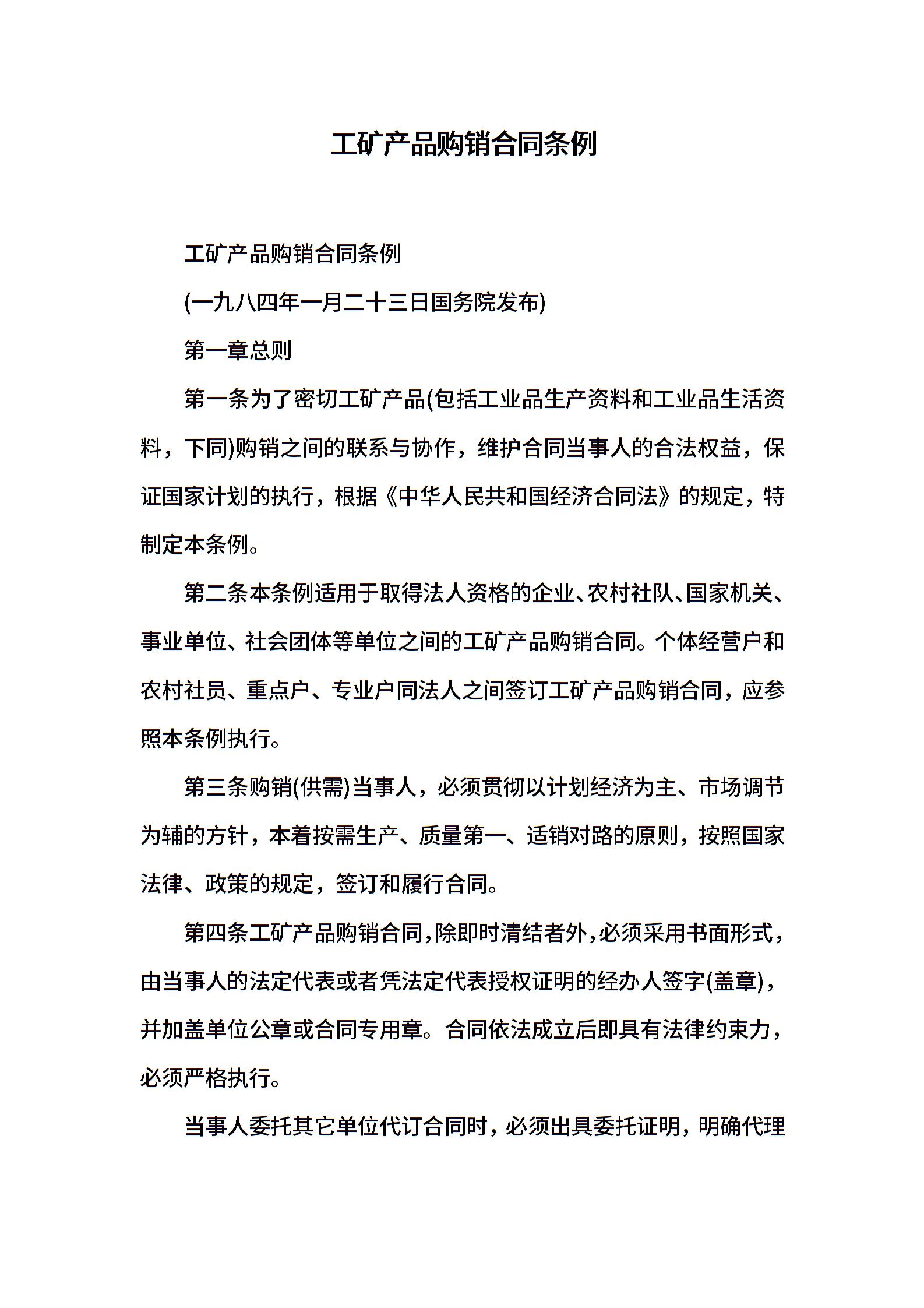 工矿产品购销合同条例

工矿产品购销合同条例

(一九八四年一月二十三日国务院发布)

第一章总则

第一条为了密切工矿产品(包括工业品生产资料和工业品生活资料，下同)购销之间的联系与协作，维护合同当事人的合法权益，保证国家计划的执行，根据《中华人民共和国经济合同法》的规定，特制定本条例。

第二条本条例适用于取得法人资格的企业、农村社队、国家机关、事业单位、社会团体等单位之间的工矿产品购销合同。个体经营户和农村社员、重点户、专业户同法人之间签订工矿产品购销合同，应参照本条例执行。

第三条购销(供需)当事人，必须贯彻以计划经济为主、市场调节为辅的方针，本着按需生产、质量第一、适销对路的原则，按照国家法律、政策的规定，签订和履行合同。

第四条工矿产品购销合同，除即时清结者外，必须采用书面形式，由当事人的法定代表或者凭法定代表授权证明的经办人签字(盖章)，并加盖单位公章或合同专用章。合同依法成立后即具有法律约束力，必须严格执行。

当事人委托其它单位代订合同时，必须出具委托证明，明确代理